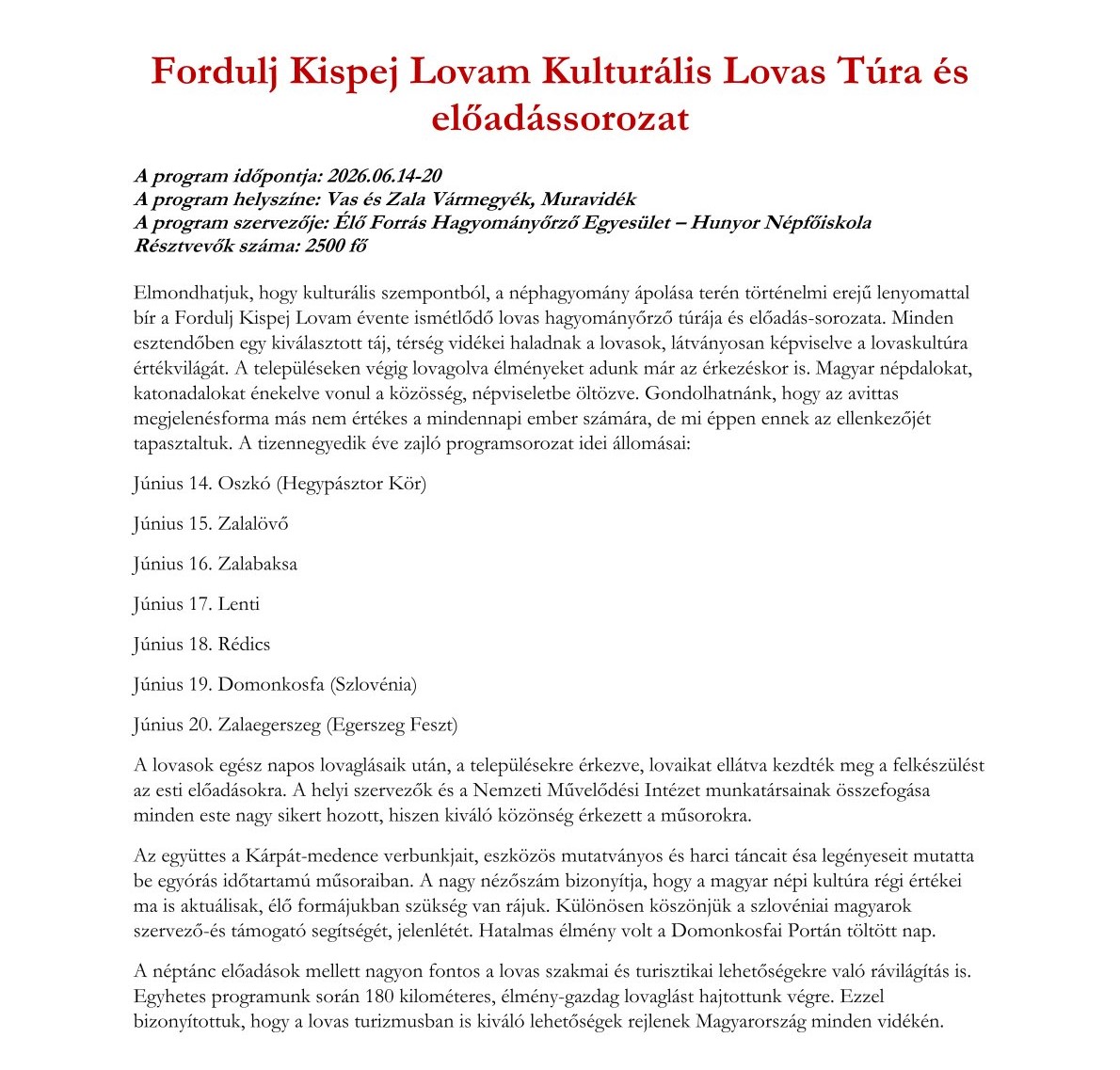 Fordulj Kispej Lovam Kulturális Lovas Túra és előadássorozat

A program időpontja: 2026.06.14-20
A program helyszíne: Vas és Zala Vármegyék, Muravidék
A program szervezője: Élő Forrás Hagyományőrző Egyesület – Hunyor Népfőiskola
Résztvevők száma: 2500 fő

Elmondhatjuk, hogy kulturális szempontból, a néphagyomány ápolása terén történelmi erejű lenyomattal bír a Fordulj Kispej Lovam évente ismétlődő lovas hagyományőrző túrája és előadás-sorozata. Minden esztendőben egy kiválasztott táj, térség vidékei haladnak a lovasok, látványosan képviselve a lovaskultúra értékvilágát. A településeken végig lovagolva élményeket adunk már az érkezéskor is. Magyar népdalokat, katonadalokat énekelve vonul a közösség, népviseletbe öltözve. Gondolhatnánk, hogy az avittas megjelenésforma más nem értékes a mindennapi ember számára, de mi éppen ennek az ellenkezőjét tapasztaltuk. A tizennegyedik éve zajló programsorozat idei állomásai:

Június 14. Oszkó (Hegypásztor Kör)

Június 15. Zalalövő

Június 16. Zalabaksa

Június 17. Lenti

Június 18. Rédics

Június 19. Domonkosfa (Szlovénia)

Június 20. Zalaegerszeg (Egerszeg Feszt)

A lovasok egész napos lovaglásaik után, a településekre érkezve, lovaikat ellátva kezdték meg a felkészülést az esti előadásokra. A helyi szervezők és a Nemzeti Művelődési Intézet munkatársainak összefogása minden este nagy sikert hozott, hiszen kiváló közönség érkezett a műsorokra.

Az együttes a Kárpát-medence verbunkjait, eszközös mutatványos és harci táncait ésa legényeseit mutatta be egyórás időtartamú műsoraiban. A nagy nézőszám bizonyítja, hogy a magyar népi kultúra régi értékei ma is aktuálisak, élő formájukban szükség van rájuk. Különösen köszönjük a szlovéniai magyarok szervező-és támogató segítségét, jelenlétét. Hatalmas élmény volt a Domonkosfai Portán töltött nap.

A néptánc előadások mellett nagyon fontos a lovas szakmai és turisztikai lehetőségekre való rávilágítás is. Egyhetes programunk során 180 kilométeres, élmény-gazdag lovaglást hajtottunk végre. Ezzel bizonyítottuk, hogy a lovas turizmusban is kiváló lehetőségek rejlenek Magyarország minden vidékén.